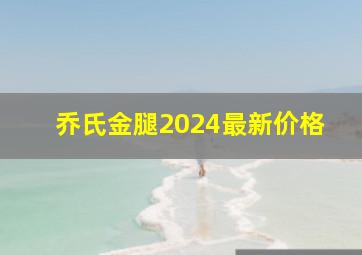 乔氏金腿2024最新价格